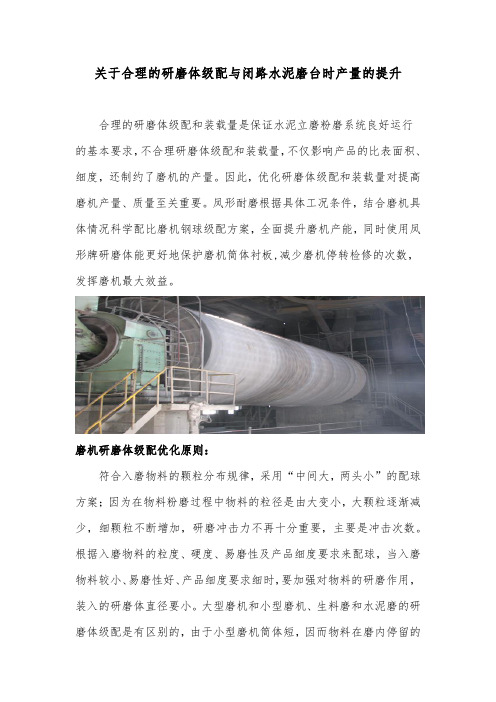 关于合理的研磨体级配与闭路水泥磨台时产量的提升

合理的研磨体级配和装载量是保证水泥立磨粉磨系统良好运行的基本要求，不合理研磨体级配和装载量，不仅影响产品的比表面积、细度，还制约了磨机的产量。因此，优化研磨体级配和装载量对提高磨机产量、质量至关重要。凤形耐磨根据具体工况条件，结合磨机具体情况科学配比磨机钢球级配方案，全面提升磨机产能，同时使用凤形牌研磨体能更好地保护磨机筒体衬板，减少磨机停转检修的次数，发挥磨机最大效益。

磨机研磨体级配优化原则：

符合入磨物料的颗粒分布规律，采用“中间大，两头小”的配球方案：因为在物料粉磨过程中物料的粒径是由大变小，大颗粒逐渐减少，细颗粒不断增加，研磨冲击力不再十分重要，主要是冲击次数。根据入磨物料的粒度、硬度、易磨性及产品细度要求来配球，当入磨物料较小、易磨性好、产品细度要求细时，要加强对物料的研磨作用，装入的研磨体直径要小。大型磨机和小型磨机、生料磨和水泥磨的研磨体级配是有区别的，由于小型磨机筒体短，因而物料在磨内停留的